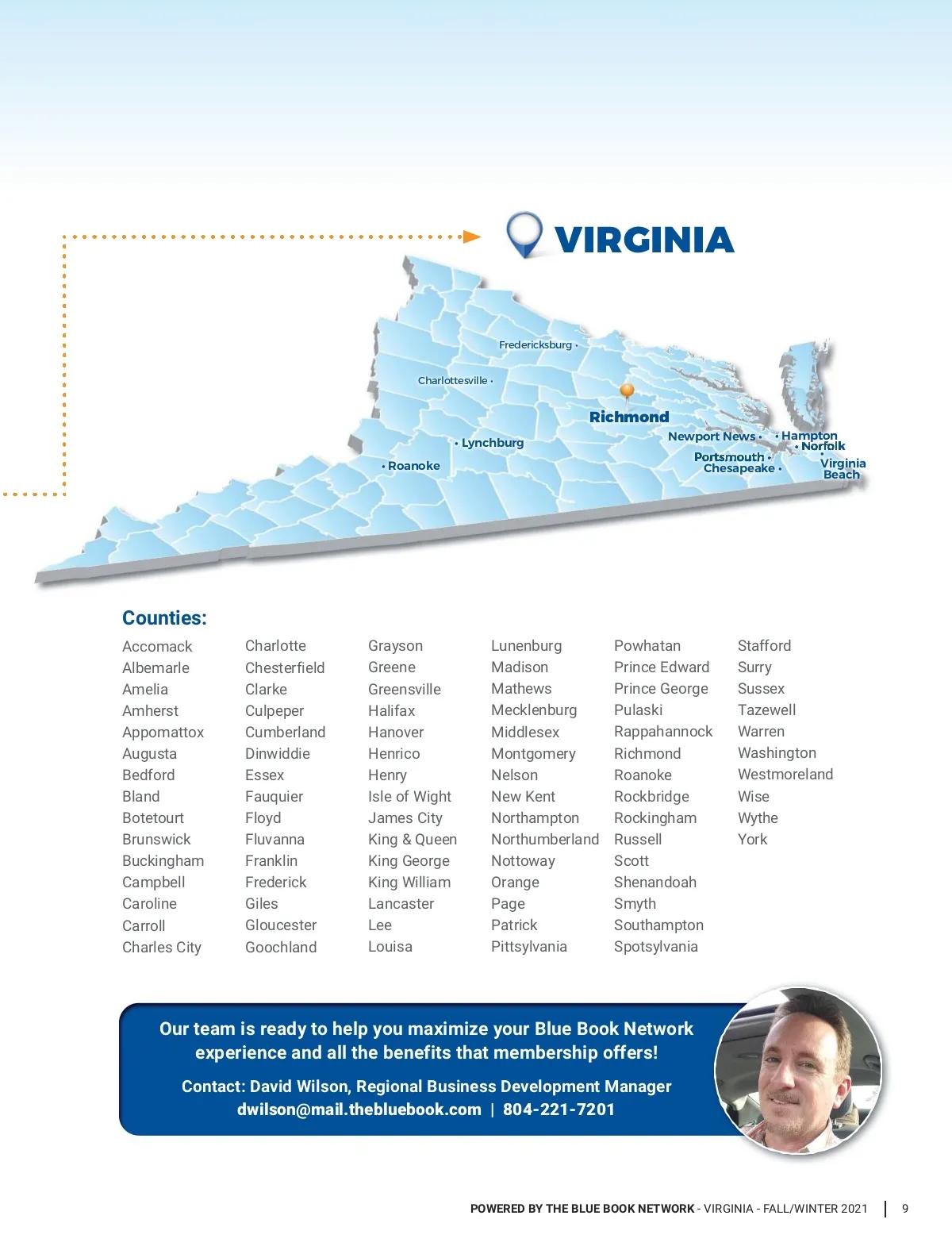 VIRGINIA

Fredericksburg
Charlottesville
Richmond
Lynchburg
Roanoke
Newport News
Hampton
Norfolk
Portsmouth
Chesapeake
Virginia Beach

Counties:

Accomack
Albemarle
Amelia
Amherst
Appomattox
Augusta
Bedford
Bland
Botetourt
Brunswick
Buckingham
Campbell
Caroline
Carroll
Charles City

Charlotte
Chesterfield
Clarke
Culpeper
Cumberland
Dinwiddie
Essex
Fauquier
Floyd
Fluvanna
Franklin
Frederick
Giles
Gloucester
Goochland

Grayson
Greene
Greensville
Halifax
Hanover
Henrico
Henry
Isle of Wight
James City
King & Queen
King George
King William
Lancaster
Lee
Louisa

Lunenburg
Madison
Mathews
Mecklenburg
Middlesex
Montgomery
Nelson
New Kent
Northampton
Northumberland
Nottoway
Orange
Page
Patrick
Pittsylvania

Powhatan
Prince Edward
Prince George
Pulaski
Rappahannock
Richmond
Roanoke
Rockbridge
Rockingham
Russell
Scott
Shenandoah
Smyth
Southampton
Spotsylvania

Stafford
Surry
Sussex
Tazewell
Warren
Washington
Westmoreland
Wise
Wythe
York

Our team is ready to help you maximize your Blue Book Network experience and all the benefits that membership offers!

Contact: David Wilson, Regional Business Development Manager
dwilson@mail.thebluebook.com | 804-221-7201

POWERED BY THE BLUE BOOK NETWORK - VIRGINIA - FALL/WINTER 2021 | 9